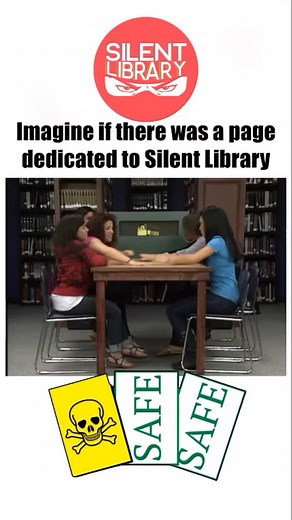 SILENT LIBRARY

Imagine if there was a page dedicated to Silent Library

SAFE

SAFE